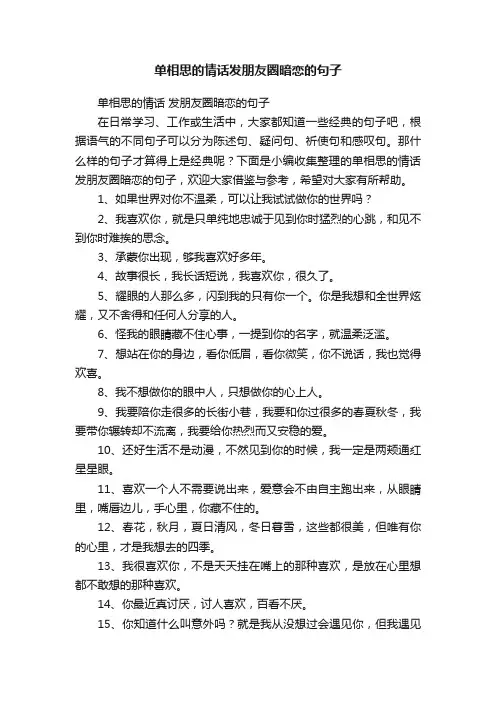 单相思的情话发朋友圈暗恋的句子

单相思的情话 发朋友圈暗恋的句子

在日常学习、工作或生活中，大家都知道一些经典的句子吧，根据语气的不同句子可以分为陈述句、疑问句、祈使句和感叹句。那什么样的句子才算得上是经典呢？下面是小编收集整理的单相思的情话发朋友圈暗恋的句子，欢迎大家借鉴与参考，希望对大家有所帮助。

1、如果世界对你不温柔，可以让我试试做你的世界吗？

2、我喜欢你，就是只单纯地忠诚于见到你时猛烈的心跳，和见不到你时难挨的思念。

3、承蒙你出现，够我喜欢好多年。

4、故事很长，我长话短说，我喜欢你，很久了。

5、耀眼的人那么多，闪到我的只有你一个。你是我想和全世界炫耀，又不舍得和任何人分享的人。

6、怪我的眼睛藏不住心事，一提到你的名字，就温柔泛滥。

7、想站在你的身边，看你低眉，看你微笑，你不说话，我也觉得欢喜。

8、我不想做你的眼中人，只想做你的心上人。

9、我要陪你走很多的长街小巷，我要和你过很多的春夏秋冬，我要带你辗转却不流离，我要给你热烈而又安稳的爱。

10、还好生活不是动漫，不然见到你的时候，我一定是两颊通红星星眼。

11、喜欢一个人不需要说出来，爱意会不由自主跑出来，从眼睛里，嘴唇边儿，手心里，你藏不住的。

12、春花，秋月，夏日清风，冬日暮雪，这些都很美，但唯有你的心里，才是我想去的四季。

13、我很喜欢你，不是天天挂在嘴上的那种喜欢，是放在心里想都不敢想的那种喜欢。

14、你最近真讨厌，讨人喜欢，百看不厌。

15、你知道什么叫意外吗？就是我从没想过会遇见你，但我遇见